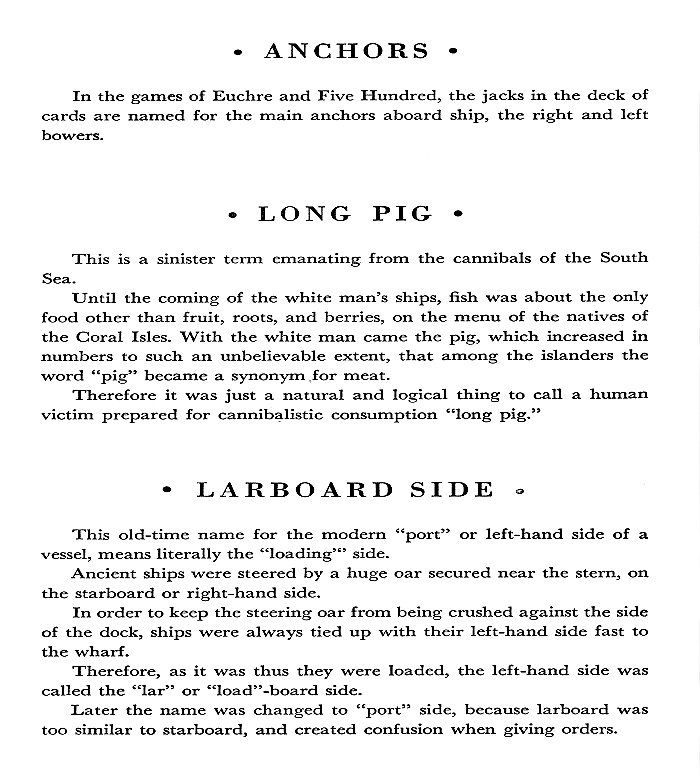 • ANCHORS •

In the games of Euchre and Five Hundred, the jacks in the deck of cards are named for the main anchors aboard ship, the right and left bowers.

• LONG PIG •

This is a sinister term emanating from the cannibals of the South Sea.

Until the coming of the white man's ships, fish was about the only food other than fruit, roots, and berries, on the menu of the natives of the Coral Isles. With the white man came the pig, which increased in numbers to such an unbelievable extent, that among the islanders the word "pig" became a synonym for meat.

Therefore it was just a natural and logical thing to call a human victim prepared for cannibalistic consumption "long pig."

• LARBOARD SIDE •

This old-time name for the modern "port" or left-hand side of a vessel, means literally the "loading" side.

Ancient ships were steered by a huge oar secured near the stern, on the starboard or right-hand side.

In order to keep the steering oar from being crushed against the side of the dock, ships were always tied up with their left-hand side fast to the wharf.

Therefore, as it was thus they were loaded, the left-hand side was called the "lar" or "load"-board side.

Later the name was changed to "port" side, because larboard was too similar to starboard, and created confusion when giving orders.